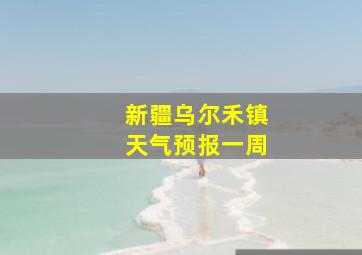 新疆乌尔禾镇
天气预报一周